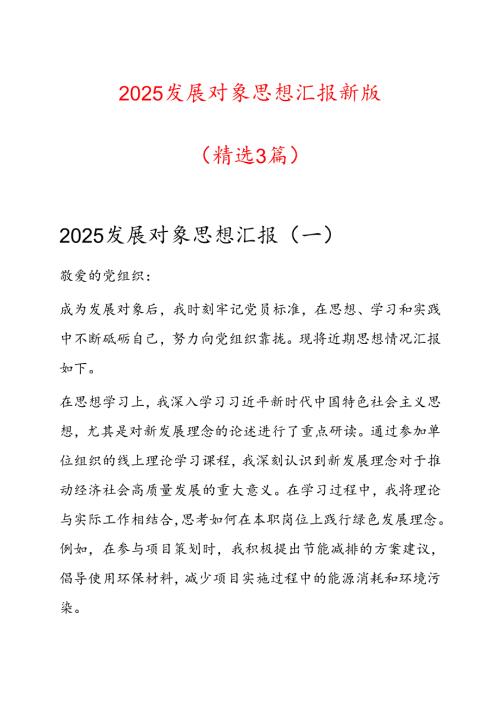 2025发展对象思想汇报新版

（精选3篇）

2025发展对象思想汇报（一）

敬爱的党组织：

成为发展对象后，我时刻牢记党员标准，在思想、学习和实践中不断砥砺自己，努力向党组织靠拢。现将近期思想情况汇报如下。

在思想学习上，我深入学习习近平新时代中国特色社会主义思想，尤其是对新发展理念的论述进行了重点研读。通过参加单位组织的线上理论学习课程，我深刻认识到新发展理念对于推动经济社会高质量发展的重大意义。在学习过程中，我将理论与实际工作相结合，思考如何在本职岗位上践行绿色发展理念。例如，在参与项目策划时，我积极提出节能减排的方案建议，倡导使用环保材料，减少项目实施过程中的能源消耗和环境污染。